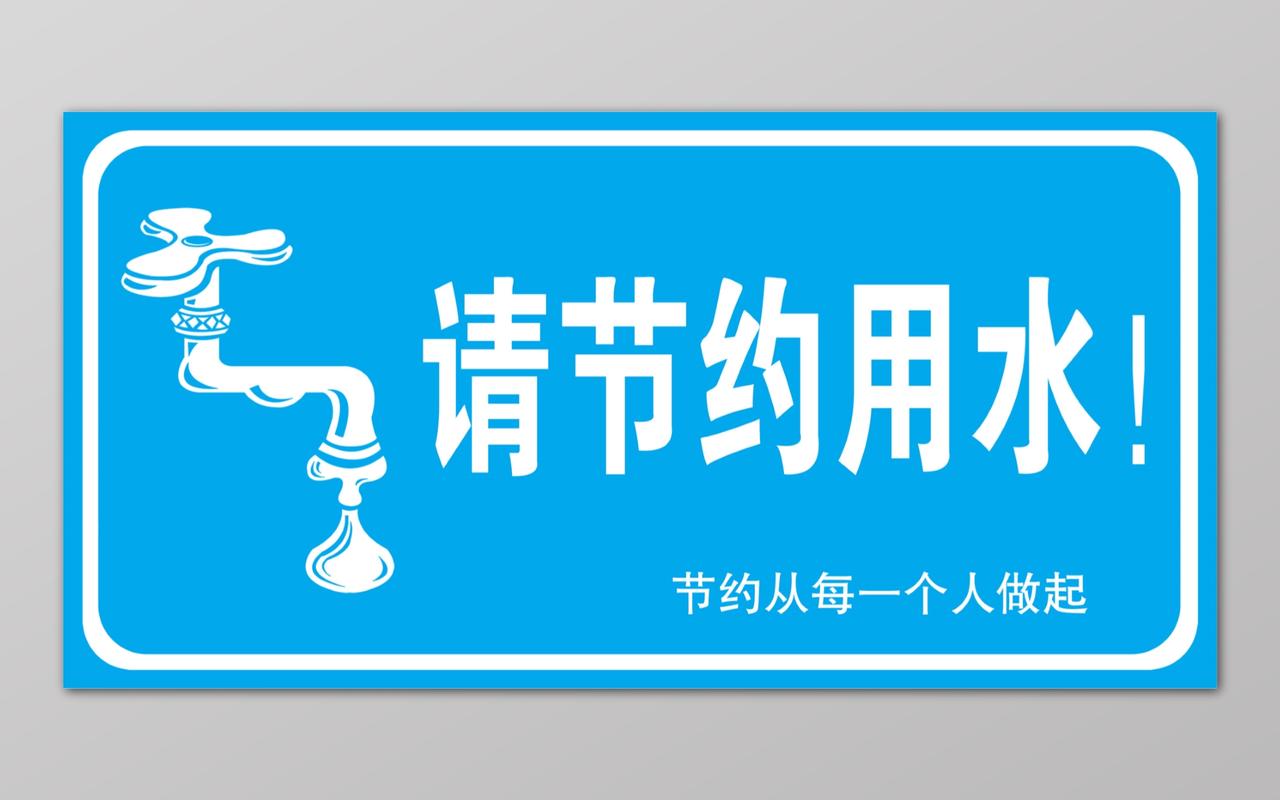 请节约用水！

节约从每一个人做起